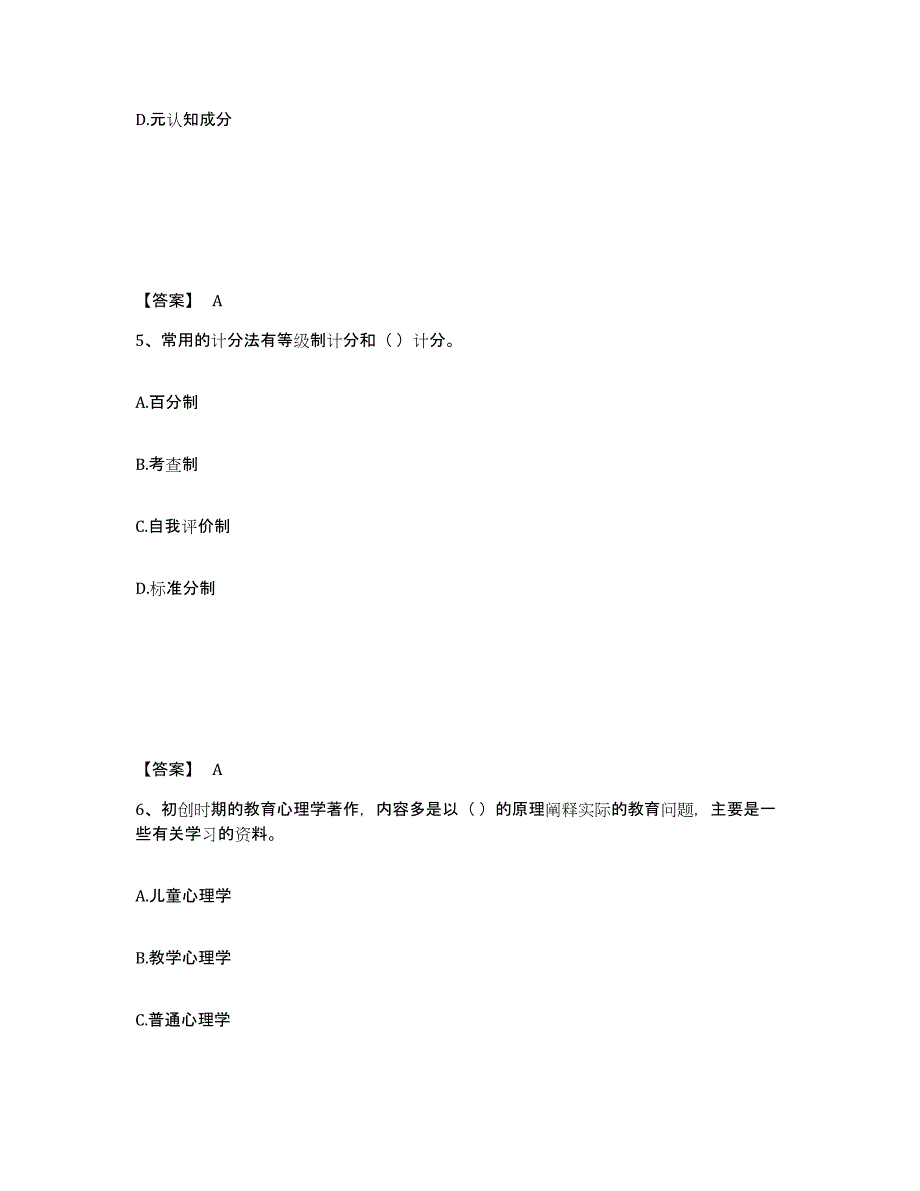 D.元认知成分

【答案】 A

5、常用的计分法有等级制计分和（）计分。

A.百分制

B.考查制

C.自我评价制

D.标准分制

【答案】 A

6、初创时期的教育心理学著作，内容多是以（）的原理阐释实际的教育问题，主要是一些有关学习的资料。

A.儿童心理学

B.教学心理学

C.普通心理学